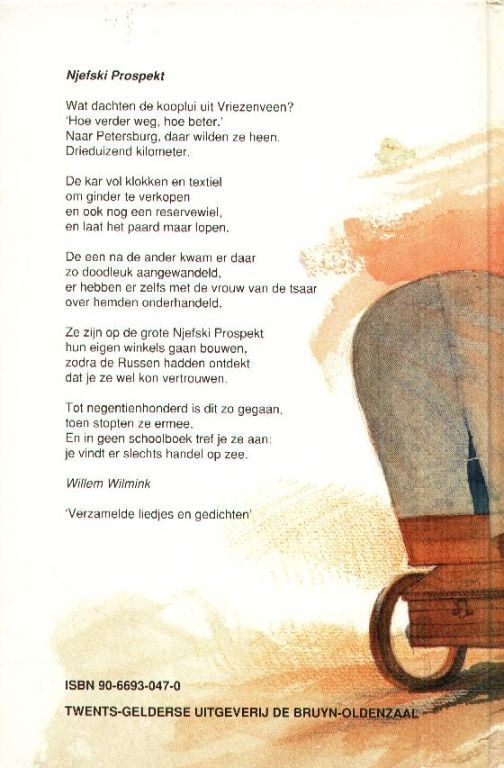 Njefski Prospekt

Wat dachten de kooplui uit Vriezenveen?
'Hoe verder weg, hoe beter.'
Naar Petersburg, daar wilden ze heen.
Drieduizend kilometer.

De kar vol klokken en textiel
om ginder te verkopen
en ook nog een reservewiel,
en laat het paard maar lopen.

De een na de ander kwam er daar
zo doodleuk aangewandeld,
er hebben er zelfs met de vrouw van de tsaar
over hemden onderhandeld.

Ze zijn op de grote Njefski Prospekt
hun eigen winkels gaan bouwen,
zodra de Russen hadden ontdekt
dat je ze wel kon vertrouwen.

Tot negentienhonderd is dit zo gegaan,
toen stopten ze ermee.
En in geen schoolboek tref je ze aan:
je vindt er slechts handel op zee.

Willem Wilmink

'Verzamelde liedjes en gedichten'

ISBN 90-6693-047-0

TWENTS-GELDERSE UITGEVERIJ DE BRUYN-OLDENZAAL